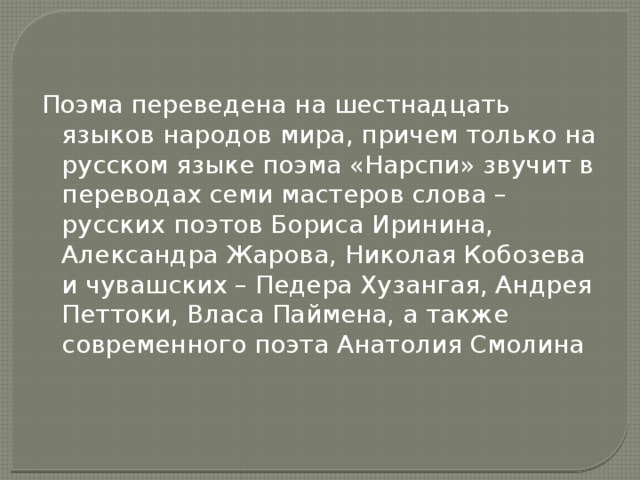 Поэма переведена на шестнадцать языков народов мира, причем только на русском языке поэма «Нарспи» звучит в переводах семи мастеров слова – русских поэтов Бориса Иринина, Александра Жарова, Николая Кобозева и чувашских – Педера Хузангая, Андрея Петтоки, Власа Паймена, а также современного поэта Анатолия Смолина